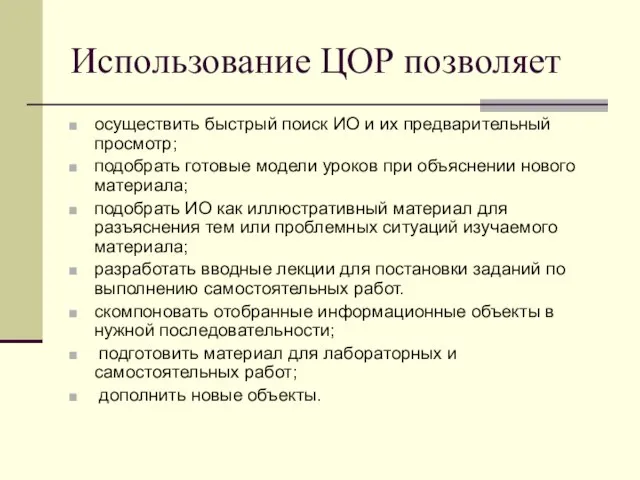 Использование ЦОР позволяет

- осуществить быстрый поиск ИО и их предварительный просмотр;
- подобрать готовые модели уроков при объяснении нового материала;
- подобрать ИО как иллюстративный материал для разъяснения тем или проблемных ситуаций изучаемого материала;
- разработать вводные лекции для постановки заданий по выполнению самостоятельных работ.
- скомпоновать отобранные информационные объекты в нужной последовательности;
- подготовить материал для лабораторных и самостоятельных работ;
- дополнить новые объекты.